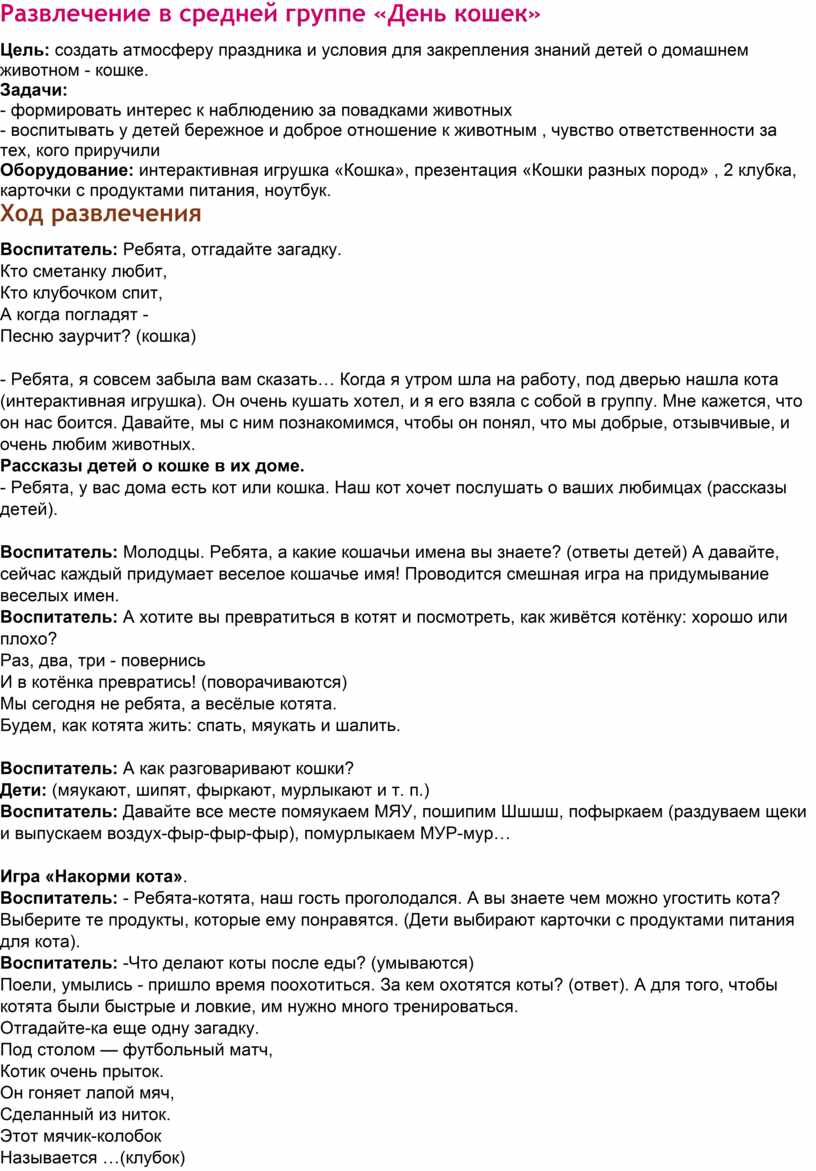 Развлечение в средней группе «День кошек»

Цель: создать атмосферу праздника и условия для закрепления знаний детей о домашнем животном - кошке.
Задачи:
- формировать интерес к наблюдению за повадками животных
- воспитывать у детей бережное и доброе отношение к животным , чувство ответственности за тех, кого приручили
Оборудование: интерактивная игрушка «Кошка», презентация «Кошки разных пород» , 2 клубка, карточки с продуктами питания, ноутбук.

Ход развлечения

Воспитатель: Ребята, отгадайте загадку.
Кто сметанку любит,
Кто клубочком спит,
А когда погладят -
Песню заурчит? (кошка)

- Ребята, я совсем забыла вам сказать… Когда я утром шла на работу, под дверью нашла кота (интерактивная игрушка). Он очень кушать хотел, и я его взяла с собой в группу. Мне кажется, что он нас боится. Давайте, мы с ним познакомимся, чтобы он понял, что мы добрые, отзывчивые, и очень любим животных.
Рассказы детей о кошке в их доме.
- Ребята, у вас дома есть кот или кошка. Наш кот хочет послушать о ваших любимцах (рассказы детей).

Воспитатель: Молодцы. Ребята, а какие кошачьи имена вы знаете? (ответы детей) А давайте, сейчас каждый придумает веселое кошачье имя! Проводится смешная игра на придумывание веселых имен.
Воспитатель: А хотите вы превратиться в котят и посмотреть, как живётся котёнку: хорошо или плохо?
Раз, два, три - повернись
И в котёнка превратись! (поворачиваются)
Мы сегодня не ребята, а весёлые котята.
Будем, как котята жить: спать, мяукать и шалить.

Воспитатель: А как разговаривают кошки?
Дети: (мяукают, шипят, фыркают, мурлыкают и т. п.)
Воспитатель: Давайте все месте помяукаем МЯУ, пошипим Шшшш, пофыркаем (раздуваем щеки и выпускаем воздух-фыр-фыр-фыр), помурлыкаем МУР-мур…

Игра «Накорми кота».
Воспитатель: - Ребята-котята, наш гость проголодался. А вы знаете чем можно угостить кота? Выберите те продукты, которые ему понравятся. (Дети выбирают карточки с продуктами питания для кота).
Воспитатель: -Что делают коты после еды? (умываются)
Поели, умылись - пришло время поохотиться. За кем охотятся коты? (ответ). А для того, чтобы котята были быстрые и ловкие, им нужно много тренироваться.
Отгадайте-ка еще одну загадку.
Под столом — футбольный матч,
Котик очень прыток.
Он гоняет лапой мяч,
Сделанный из ниток.
Этот мячик-колобок
Называется …(клубок)